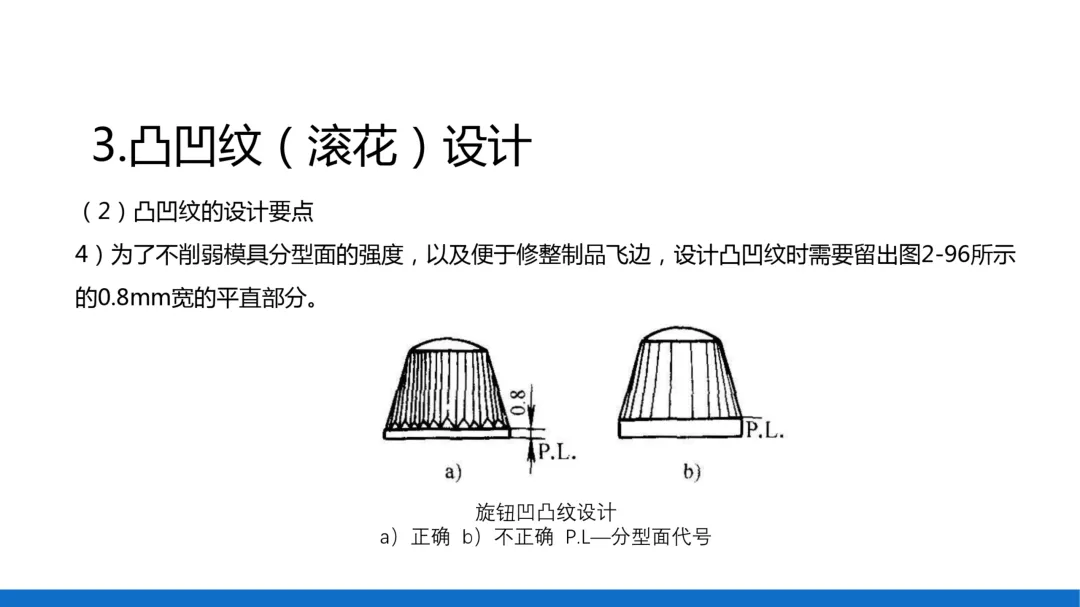 3.凸凹纹（滚花）设计

（2）凸凹纹的设计要点

4）为了不削弱模具分型面的强度，以及便于修整制品飞边，设计凸凹纹时需要留出图2-96所示的0.8mm宽的平直部分。

0.8
P.L.
a)

P.L.
b)

旋钮凹凸纹设计
a）正确 b）不正确 P.L—分型面代号